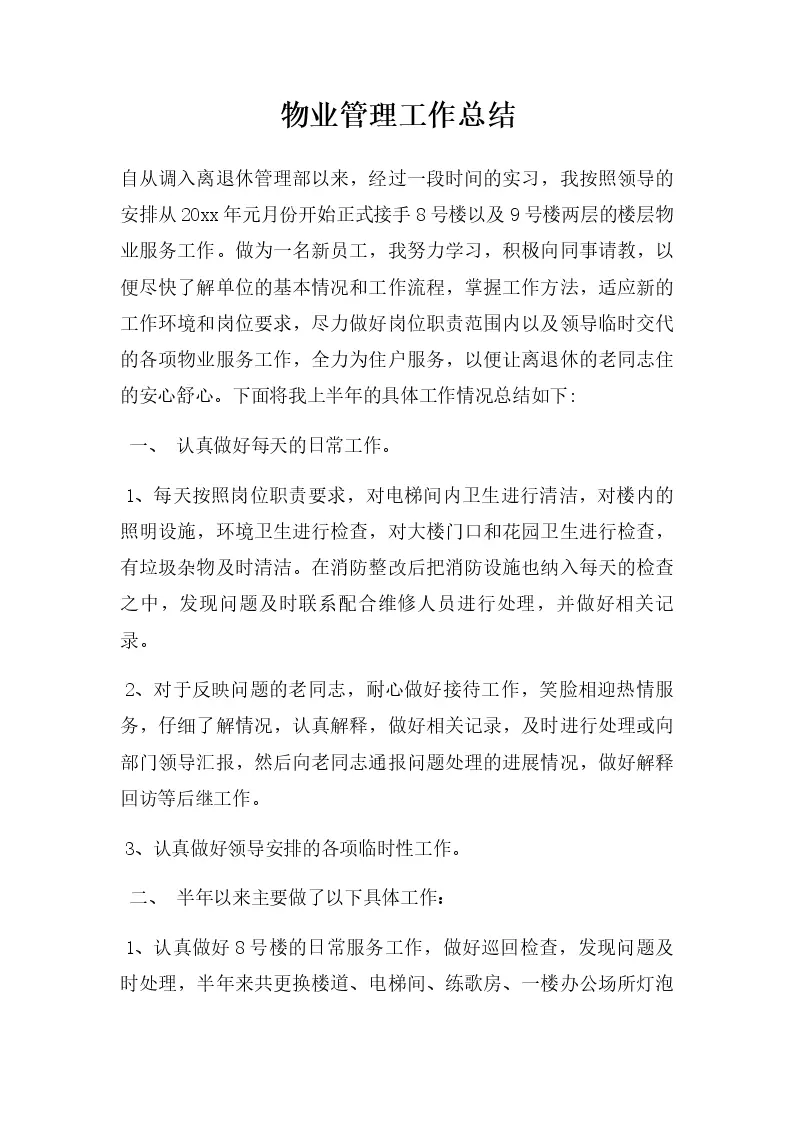 物业管理工作总结

自从调入离退休管理部以来，经过一段时间的实习，我按照领导的安排从20xx年元月份开始正式接手8号楼以及9号楼两层的楼层物业服务工作。做为一名新员工，我努力学习，积极向同事请教，以便尽快了解单位的基本情况和工作流程，掌握工作方法，适应新的工作环境和岗位要求，尽力做好岗位职责范围内以及领导临时交代的各项物业服务工作，全力为住户服务，以便让离退休的老同志住的安心舒心。下面将我上半年的具体工作情况总结如下：

一、 认真做好每天的日常工作。

1、每天按照岗位职责要求，对电梯间内卫生进行清洁，对楼内的照明设施，环境卫生进行检查，对大楼门口和花园卫生进行检查，有垃圾杂物及时清洁。在消防整改后把消防设施也纳入每天的检查之中，发现问题及时联系配合维修人员进行处理，并做好相关记录。

2、对于反映问题的老同志，耐心做好接待工作，笑脸相迎热情服务，仔细了解情况，认真解释，做好相关记录，及时进行处理或向部门领导汇报，然后向老同志通报问题处理的进展情况，做好解释回访等后继工作。

3、认真做好领导安排的各项临时性工作。

二、 半年以来主要做了以下具体工作：

1、认真做好8号楼的日常服务工作，做好巡回检查，发现问题及时处理，半年来共更换楼道、电梯间、练歌房、一楼办公场所灯泡